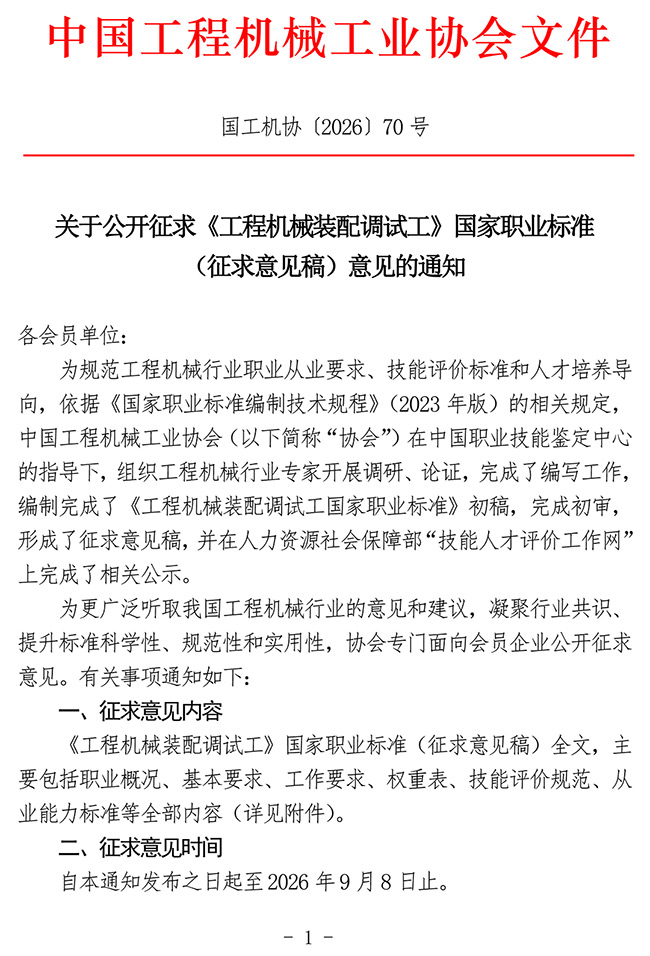 中国工程机械工业协会文件

国工机协〔2026〕70 号

关于公开征求《工程机械装配调试工》国家职业标准（征求意见稿）意见的通知

各会员单位：

为规范工程机械行业职业从业要求、技能评价标准和人才培养导向，依据《国家职业标准编制技术规程》（2023 年版）的相关规定，中国工程机械工业协会（以下简称“协会”）在中国职业技能鉴定中心的指导下，组织工程机械行业专家开展调研、论证，完成了编写工作，编制完成了《工程机械装配调试工国家职业标准》初稿，完成初审，形成了征求意见稿，并在人力资源社会保障部“技能人才评价工作网”上完成了相关公示。

为更广泛听取我国工程机械行业的意见和建议，凝聚行业共识、提升标准科学性、规范性和实用性，协会专门面向会员企业公开征求意见。有关事项通知如下：

一、征求意见内容

《工程机械装配调试工》国家职业标准（征求意见稿）全文，主要包括职业概况、基本要求、工作要求、权重表、技能评价规范、从业能力标准等全部内容（详见附件）。

二、征求意见时间

自本通知发布之日起至 2026 年 9 月 8 日止。

- 1 -